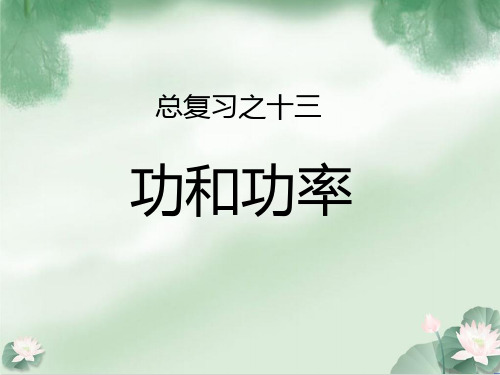 总复习之十三

功和功率